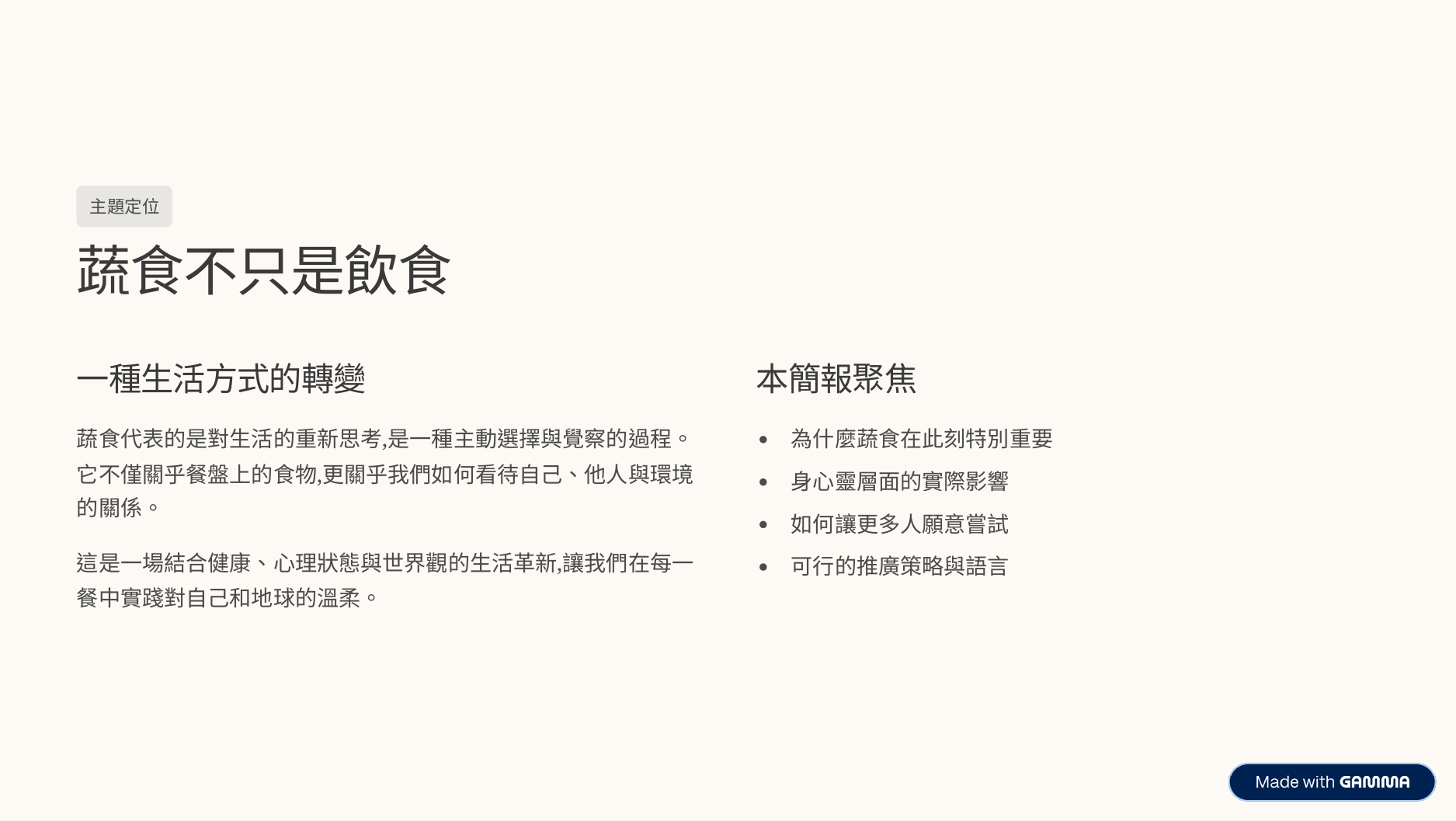 主題定位

蔬食不只是飲食

一種生活方式的轉變

蔬食代表的是對生活的重新思考,是一種主動選擇與覺察的過程。它不僅關乎餐盤上的食物,更關乎我們如何看待自己、他人與環境的關係。

這是一場結合健康、心理狀態與世界觀的生活革新,讓我們在每一餐中實踐對自己和地球的溫柔。

本簡報聚焦

• 為什麼蔬食在此刻特別重要
• 身心靈層面的實際影響
• 如何讓更多人願意嘗試
• 可行的推廣策略與語言

Made with GAMMA